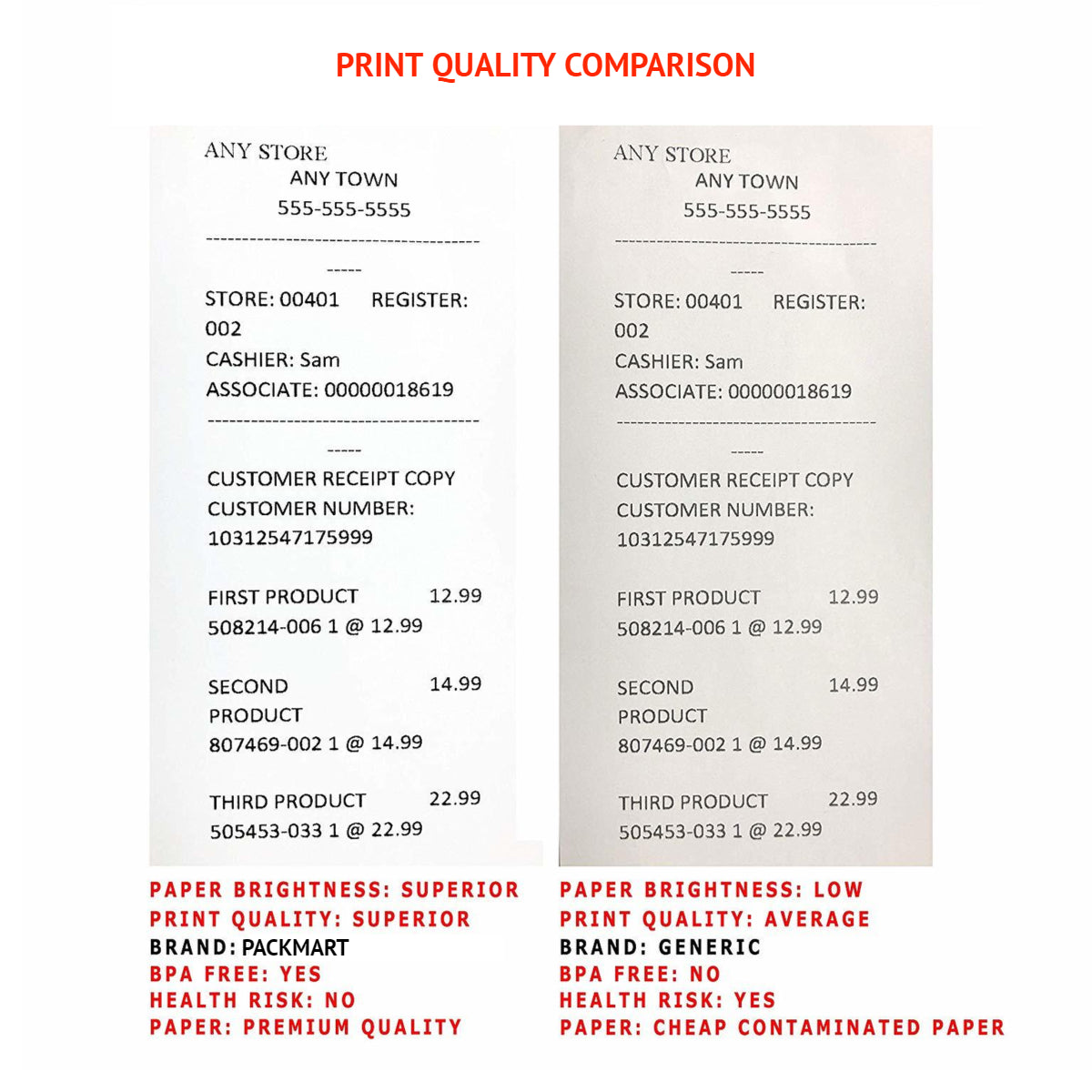 PRINT QUALITY COMPARISON

ANY STORE
ANY TOWN
555-555-5555
--------------------------------------
-----
STORE: 00401 REGISTER: 002
CASHIER: Sam
ASSOCIATE: 00000018619
--------------------------------------
-----
CUSTOMER RECEIPT COPY
CUSTOMER NUMBER: 10312547175999

FIRST PRODUCT 12.99
508214-006 1 @ 12.99

SECOND PRODUCT 14.99
807469-002 1 @ 14.99

THIRD PRODUCT 22.99
505453-033 1 @ 22.99

PAPER BRIGHTNESS: SUPERIOR
PRINT QUALITY: SUPERIOR
BRAND: PACKMART
BPA FREE: YES
HEALTH RISK: NO
PAPER: PREMIUM QUALITY

ANY STORE
ANY TOWN
555-555-5555
--------------------------------------
-----
STORE: 00401 REGISTER: 002
CASHIER: Sam
ASSOCIATE: 00000018619
--------------------------------------
-----
CUSTOMER RECEIPT COPY
CUSTOMER NUMBER: 10312547175999

FIRST PRODUCT 12.99
508214-006 1 @ 12.99

SECOND PRODUCT 14.99
807469-002 1 @ 14.99

THIRD PRODUCT 22.99
505453-033 1 @ 22.99

PAPER BRIGHTNESS: LOW
PRINT QUALITY: AVERAGE
BRAND: GENERIC
BPA FREE: NO
HEALTH RISK: YES
PAPER: CHEAP CONTAMINATED PAPER